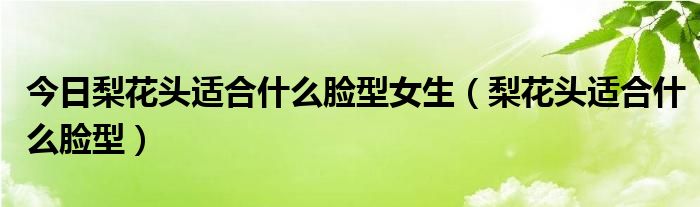 今日梨花头适合什么脸型女生（梨花头适合什么脸型）